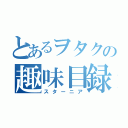 とあるヲタクの
趣味目録
スターニア